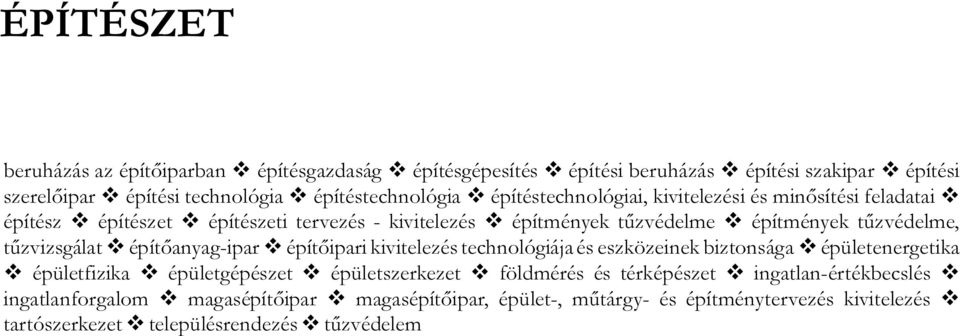 ÉPÍTÉSZET

beruházás az építőiparban ❖ építésgazdaság ❖ építésgépesítés ❖ építési beruházás ❖ építési szakipar ❖ építési szerelőipar ❖ építési technológia ❖ építéstechnológia ❖ építéstechnológiai, kivitelezési és minősítési feladatai ❖ építész ❖ építészet ❖ építészeti tervezés - kivitelezés ❖ építmények tűzvédelme ❖ építmények tűzvédelme, tűzvizsgálat ❖ építőanyag-ipar ❖ építőipari kivitelezés technológiája és eszközeinek biztonsága ❖ épületenergetika ❖ épületfizika ❖ épületgépészet ❖ épületszerkezet ❖ földmérés és térképészet ❖ ingatlan-értékbecslés ❖ ingatlanforgalom ❖ magasépítőipar ❖ magasépítőipar, épület-, műtárgy- és építménytervezés kivitelezés ❖ tartószerkezet ❖ településrendezés ❖ tűzvédelem